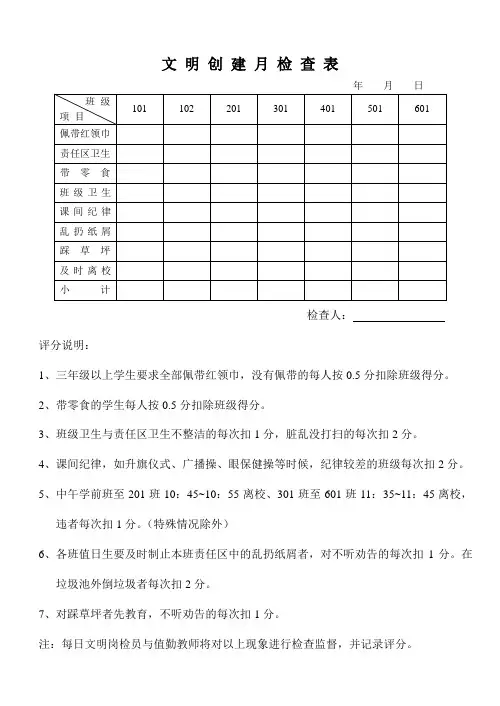 文明创建月检查表

年　月　日

| 班级 项目 | 101 | 102 | 201 | 301 | 401 | 501 | 601 |
|---|---|---|---|---|---|---|---|
| 佩带红领巾 | | | | | | | |
| 责任区卫生 | | | | | | | |
| 带零食 | | | | | | | |
| 班级卫生 | | | | | | | |
| 课间纪律 | | | | | | | |
| 乱扔纸屑 | | | | | | | |
| 踩草坪 | | | | | | | |
| 及时离校 | | | | | | | |
| 小计 | | | | | | | |

检查人：

评分说明：

1、三年级以上学生要求全部佩带红领巾，没有佩带的每人按 0.5 分扣除班级得分。

2、带零食的学生每人按 0.5 分扣除班级得分。

3、班级卫生与责任区卫生不整洁的每次扣 1 分，脏乱没打扫的每次扣 2 分。

4、课间纪律，如升旗仪式、广播操、眼保健操等时候，纪律较差的班级每次扣 2 分。

5、中午学前班至 201 班 10：45~10：55 离校、301 班至 601 班 11：35~11：45 离校，违者每次扣 1 分。（特殊情况除外）

6、各班值日生要及时制止本班责任区中的乱扔纸屑者，对不听劝告的每次扣 1 分。在垃圾池外倒垃圾者每次扣 2 分。

7、对踩草坪者先教育，不听劝告的每次扣 1 分。

注：每日文明岗检员与值勤教师将对以上现象进行检查监督，并记录评分。